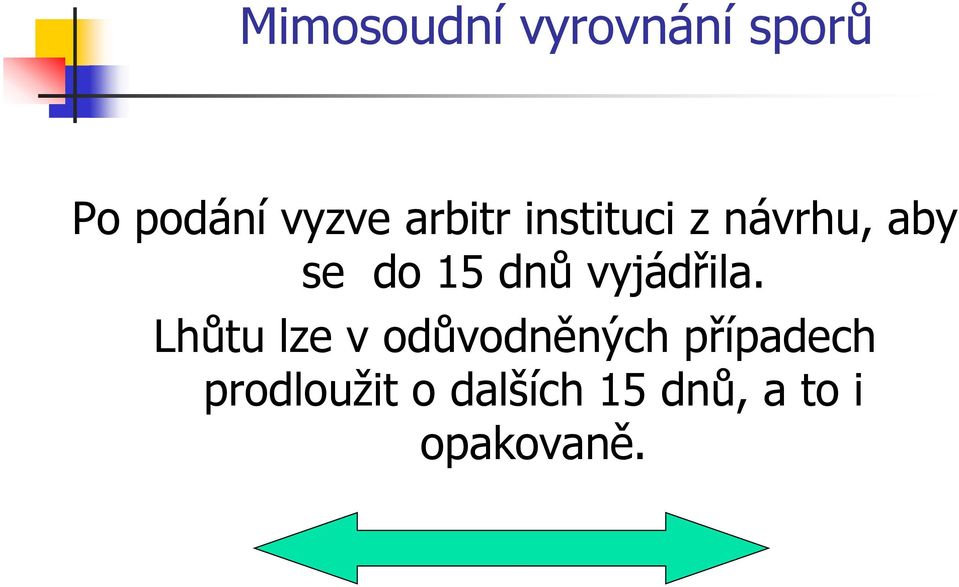 Mimosoudní vyrovnání sporů

Po podání vyzve arbitr instituci z návrhu, aby se do 15 dnů vyjádřila.

Lhůtu lze v odůvodněných případech prodloužit o dalších 15 dnů, a to i opakovaně.